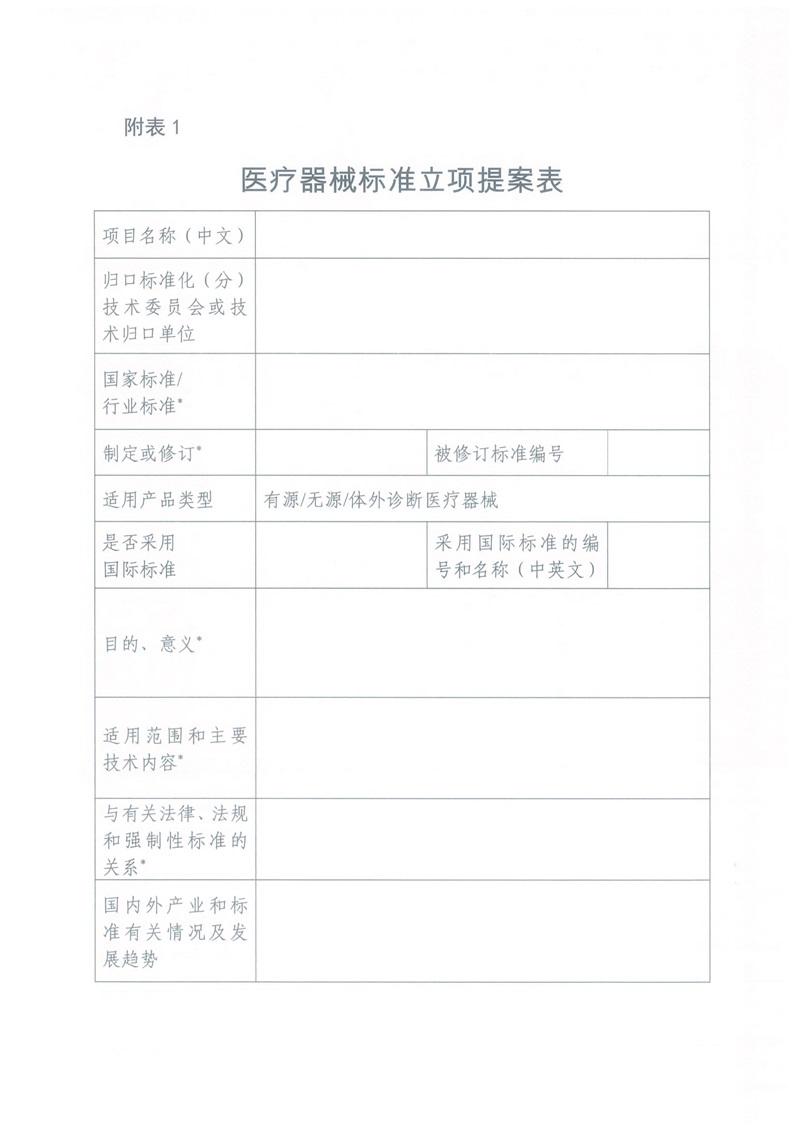 附表 1

医疗器械标准立项提案表

| 项目名称（中文） | | | |
|---|---|---|---|
| 归口标准化（分）技术委员会或技术归口单位 | | | |
| 国家标准/行业标准* | | | |
| 制定或修订* | | 被修订标准编号 | |
| 适用产品类型 | 有源/无源/体外诊断医疗器械 | | |
| 是否采用国际标准 | | 采用国际标准的编号和名称（中英文） | |
| 目的、意义* | | | |
| 适用范围和主要技术内容* | | | |
| 与有关法律、法规和强制性标准的关系* | | | |
| 国内外产业和标准有关情况及发展趋势 | | | |